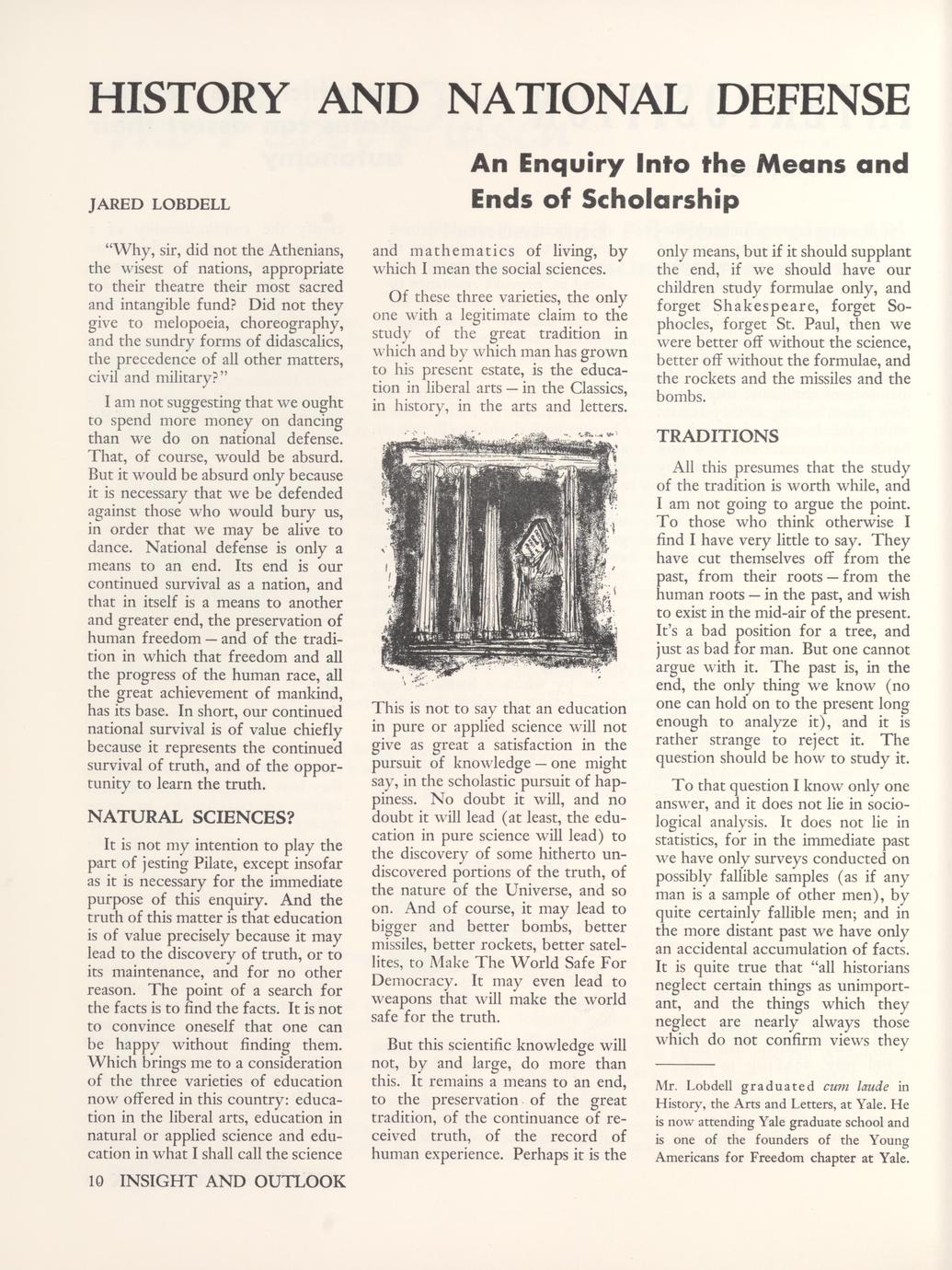 HISTORY AND NATIONAL DEFENSE

An Enquiry Into the Means and Ends of Scholarship

JARED LOBDELL

"Why, sir, did not the Athenians, the wisest of nations, appropriate to their theatre their most sacred and intangible fund? Did not they give to melopoeia, choreography, and the sundry forms of didascalics, the precedence of all other matters, civil and military?"

I am not suggesting that we ought to spend more money on dancing than we do on national defense. That, of course, would be absurd. But it would be absurd only because it is necessary that we be defended against those who would bury us, in order that we may be alive to dance. National defense is only a means to an end. Its end is our continued survival as a nation, and that in itself is a means to another and greater end, the preservation of human freedom — and of the tradition in which that freedom and all the progress of the human race, all the great achievement of mankind, has its base. In short, our continued national survival is of value chiefly because it represents the continued survival of truth, and of the opportunity to learn the truth.

NATURAL SCIENCES?

It is not my intention to play the part of jesting Pilate, except insofar as it is necessary for the immediate purpose of this enquiry. And the truth of this matter is that education is of value precisely because it may lead to the discovery of truth, or to its maintenance, and for no other reason. The point of a search for the facts is to find the facts. It is not to convince oneself that one can be happy without finding them. Which brings me to a consideration of the three varieties of education now offered in this country: education in the liberal arts, education in natural or applied science and education in what I shall call the science and mathematics of living, by which I mean the social sciences.

Of these three varieties, the only one with a legitimate claim to the study of the great tradition in which and by which man has grown to his present estate, is the education in liberal arts — in the Classics, in history, in the arts and letters.

This is not to say that an education in pure or applied science will not give as great a satisfaction in the pursuit of knowledge — one might say, in the scholastic pursuit of happiness. No doubt it will, and no doubt it will lead (at least, the education in pure science will lead) to the discovery of some hitherto undiscovered portions of the truth, of the nature of the Universe, and so on. And of course, it may lead to bigger and better bombs, better missiles, better rockets, better satellites, to Make The World Safe For Democracy. It may even lead to weapons that will make the world safe for the truth.

But this scientific knowledge will not, by and large, do more than this. It remains a means to an end, to the preservation of the great tradition, of the continuance of received truth, of the record of human experience. Perhaps it is the only means, but if it should supplant the end, if we should have our children study formulae only, and forget Shakespeare, forget Sophocles, forget St. Paul, then we were better off without the science, better off without the formulae, and the rockets and the missiles and the bombs.

TRADITIONS

All this presumes that the study of the tradition is worth while, and I am not going to argue the point. To those who think otherwise I find I have very little to say. They have cut themselves off from the past, from their roots — from the human roots — in the past, and wish to exist in the mid-air of the present. It's a bad position for a tree, and just as bad for man. But one cannot argue with it. The past is, in the end, the only thing we know (no one can hold on to the present long enough to analyze it), and it is rather strange to reject it. The question should be how to study it.

To that question I know only one answer, and it does not lie in sociological analysis. It does not lie in statistics, for in the immediate past we have only surveys conducted on possibly fallible samples (as if any man is a sample of other men), by quite certainly fallible men; and in the more distant past we have only an accidental accumulation of facts. It is quite true that "all historians neglect certain things as unimportant, and the things which they neglect are nearly always those which do not confirm views they

Mr. Lobdell graduated cum laude in History, the Arts and Letters, at Yale. He is now attending Yale graduate school and is one of the founders of the Young Americans for Freedom chapter at Yale.

10 INSIGHT AND OUTLOOK